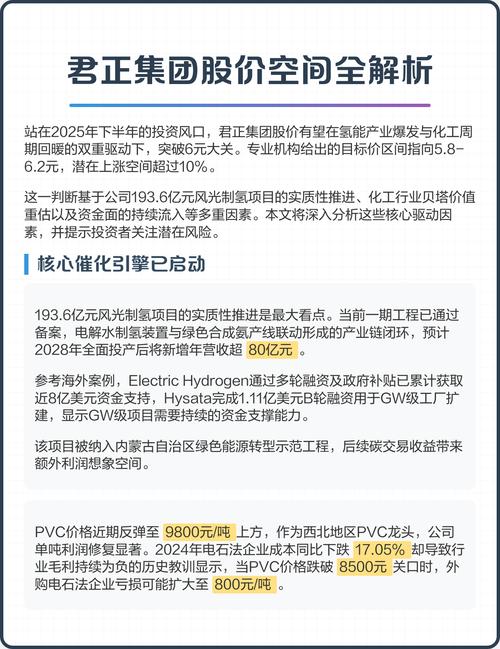 君正集团股价空间全解析

站在2025年下半年的投资风口，君正集团股价有望在氢能产业爆发与化工周期回暖的双重驱动下，突破6元大关。专业机构给出的目标价区间指向5.8-6.2元，潜在上涨空间超过10%。

这一判断基于公司193.6亿元风光制氢项目的实质性推进、化工行业贝塔价值重估以及资金面的持续流入等多重因素。本文将深入分析这些核心驱动因素，并提示投资者关注潜在风险。

核心催化引擎已启动

193.6亿元风光制氢项目的实质性推进是最大看点。当前一期工程已通过备案，电解水制氢装置与绿色合成氨产线联动形成的产业链闭环，预计2028年全面投产后将新增年营收超 80亿元 。

参考海外案例，Electric Hydrogen通过多轮融资及政府补贴已累计获取近8亿美元资金支持，Hysata完成1.11亿美元B轮融资用于GW级工厂扩建，显示GW级项目需要持续的资金支撑能力。

该项目被纳入内蒙古自治区绿色能源转型示范工程，后续碳交易收益带来额外利润想象空间。

PVC价格近期反弹至 9800元/吨 上方，作为西北地区PVC龙头，公司单吨利润修复显著。2024年电石法企业成本同比下跌 17.05% 却导致行业毛利持续为负的历史教训显示，当PVC价格跌破 8500元 关口时，外购电石法企业亏损可能扩大至 800元/吨 。